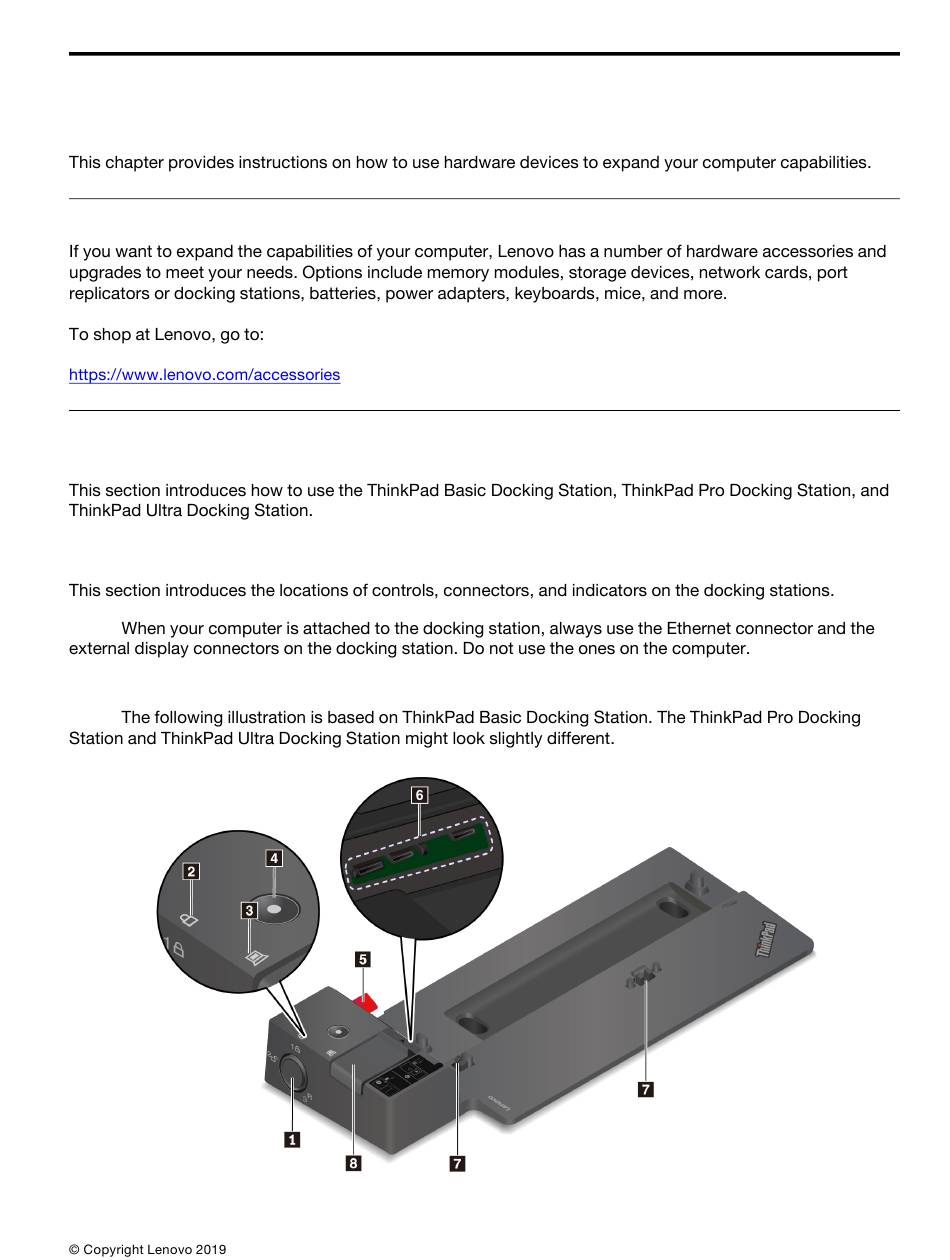 This chapter provides instructions on how to use hardware devices to expand your computer capabilities.

If you want to expand the capabilities of your computer, Lenovo has a number of hardware accessories and upgrades to meet your needs. Options include memory modules, storage devices, network cards, port replicators or docking stations, batteries, power adapters, keyboards, mice, and more.

To shop at Lenovo, go to:

https://www.lenovo.com/accessories

This section introduces how to use the ThinkPad Basic Docking Station, ThinkPad Pro Docking Station, and ThinkPad Ultra Docking Station.

This section introduces the locations of controls, connectors, and indicators on the docking stations.

When your computer is attached to the docking station, always use the Ethernet connector and the external display connectors on the docking station. Do not use the ones on the computer.

The following illustration is based on ThinkPad Basic Docking Station. The ThinkPad Pro Docking Station and ThinkPad Ultra Docking Station might look slightly different.

6
2
4
3
5
ThinkPad
7
1
8
7

© Copyright Lenovo 2019